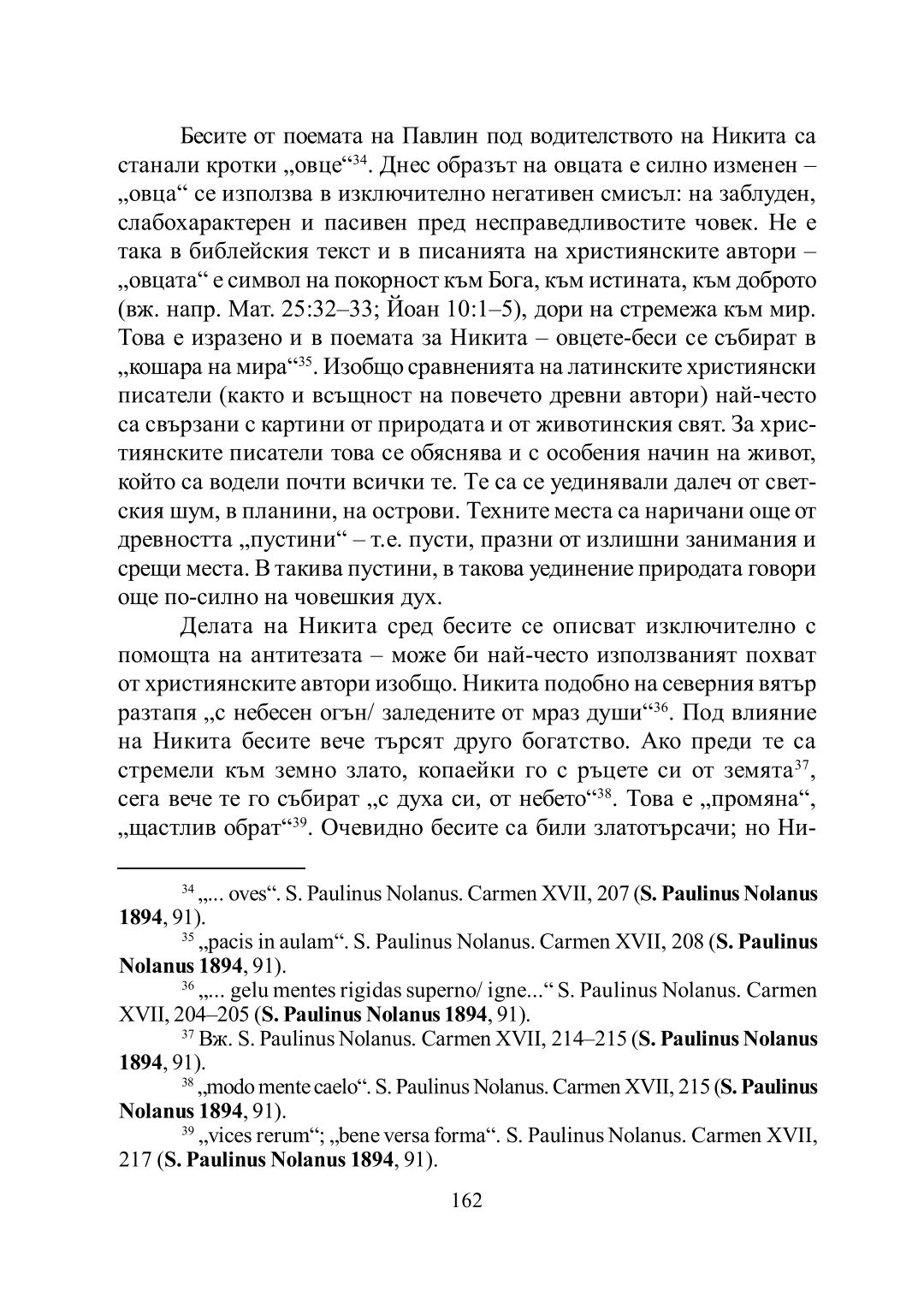 Бесите от поемата на Павлин под водителството на Никита са станали кротки „овце“$^{34}$. Днес образът на овцата е силно изменен – „овца“ се използва в изключително негативен смисъл: на заблуден, слабохарактерен и пасивен пред несправедливостите човек. Не е така в библейския текст и в писанията на християнските автори – „овцата“ е символ на покорност към Бога, към истината, към доброто (вж. напр. Мат. 25:32–33; Йоан 10:1–5), дори на стремежа към мир. Това е изразено и в поемата за Никита – овцете-беси се събират в „кошара на мира“$^{35}$. Изобщо сравненията на латинските християнски писатели (както и всъщност на повечето древни автори) най-често са свързани с картини от природата и от животинския свят. За християнските писатели това се обяснява и с особения начин на живот, който са водели почти всички те. Те са се уединявали далеч от светския шум, в планини, на острови. Техните места са наричани още от древността „пустини“ – т.е. пусти, празни от излишни занимания и срещи места. В такива пустини, в такова уединение природата говори още по-силно на човешкия дух.

Делата на Никита сред бесите се описват изключително с помощта на антитезата – може би най-често използваният похват от християнските автори изобщо. Никита подобно на северния вятър разтапя „с небесен огън/ заледените от мраз души“$^{36}$. Под влияние на Никита бесите вече търсят друго богатство. Ако преди те са стремели към земно злато, копаейки го с ръцете си от земята$^{37}$, сега вече те го събират „с духа си, от небето“$^{38}$. Това е „промяна“, „щастлив обрат“$^{39}$. Очевидно бесите са били златотърсачи; но Ни-

$^{34}$ „... oves“. S. Paulinus Nolanus. Carmen XVII, 207 (**S. Paulinus Nolanus 1894**, 91).

$^{35}$ „pacis in aulam“. S. Paulinus Nolanus. Carmen XVII, 208 (**S. Paulinus Nolanus 1894**, 91).

$^{36}$ „... gelu mentes rigidas superno/ igne...“ S. Paulinus Nolanus. Carmen XVII, 204–205 (**S. Paulinus Nolanus 1894**, 91).

$^{37}$ Вж. S. Paulinus Nolanus. Carmen XVII, 214–215 (**S. Paulinus Nolanus 1894**, 91).

$^{38}$ „modo mente caelo“. S. Paulinus Nolanus. Carmen XVII, 215 (**S. Paulinus Nolanus 1894**, 91).

$^{39}$ „vices rerum“; „bene versa forma“. S. Paulinus Nolanus. Carmen XVII, 217 (**S. Paulinus Nolanus 1894**, 91).

162